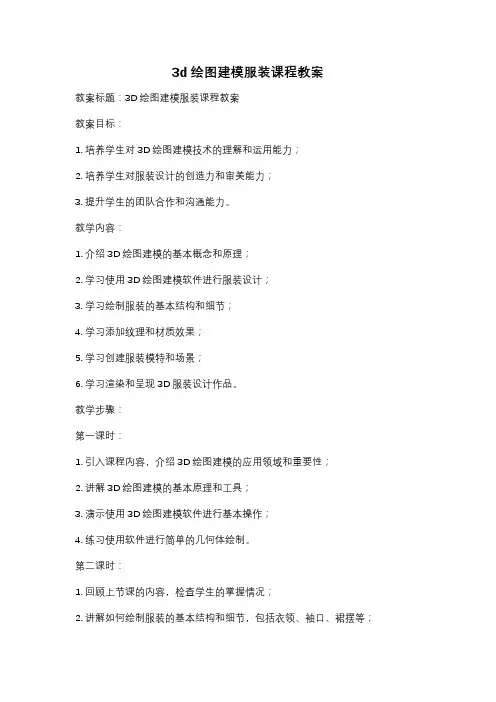 3d 绘图建模服装课程教案

教案标题：3D 绘图建模服装课程教案

教案目标：

1. 培养学生对 3D 绘图建模技术的理解和运用能力；

2. 培养学生对服装设计的创造力和审美能力；

3. 提升学生的团队合作和沟通能力。

教学内容：

1. 介绍 3D 绘图建模的基本概念和原理；

2. 学习使用 3D 绘图建模软件进行服装设计；

3. 学习绘制服装的基本结构和细节；

4. 学习添加纹理和材质效果；

5. 学习创建服装模特和场景；

6. 学习渲染和呈现 3D 服装设计作品。

教学步骤：

第一课时：

1. 引入课程内容，介绍 3D 绘图建模的应用领域和重要性；

2. 讲解 3D 绘图建模的基本原理和工具；

3. 演示使用 3D 绘图建模软件进行基本操作；

4. 练习使用软件进行简单的几何体绘制。

第二课时：

1. 回顾上节课的内容，检查学生的掌握情况；

2. 讲解如何绘制服装的基本结构和细节，包括衣领、袖口、裙摆等；